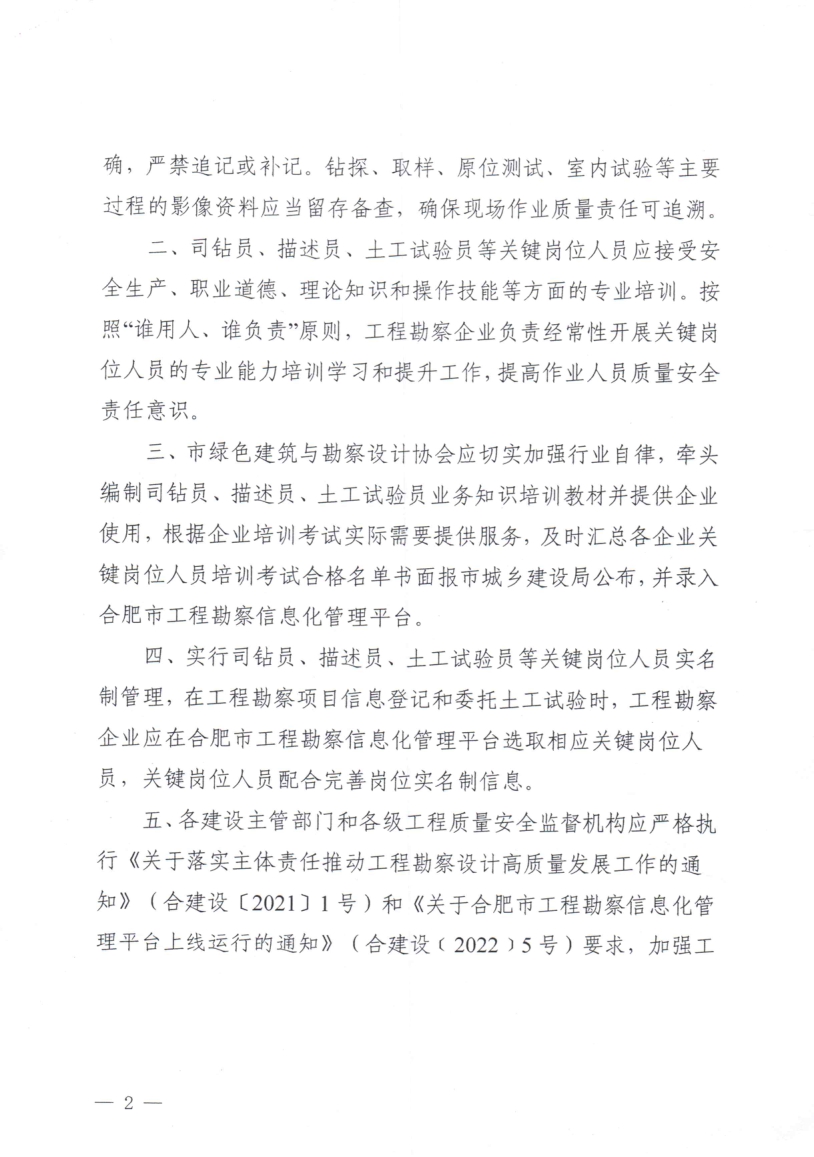 确，严禁追记或补记。钻探、取样、原位测试、室内试验等主要过程的影像资料应当留存备查，确保现场作业质量责任可追溯。

二、司钻员、描述员、土工试验员等关键岗位人员应接受安全生产、职业道德、理论知识和操作技能等方面的专业培训。按照“谁用人、谁负责”原则，工程勘察企业负责经常性开展关键岗位人员的专业能力培训学习和提升工作，提高作业人员质量安全责任意识。

三、市绿色建筑与勘察设计协会应切实加强行业自律，牵头编制司钻员、描述员、土工试验员业务知识培训教材并提供企业使用，根据企业培训考试实际需要提供服务，及时汇总各企业关键岗位人员培训考试合格名单书面报市城乡建设局公布，并录入合肥市工程勘察信息化管理平台。

四、实行司钻员、描述员、土工试验员等关键岗位人员实名制管理，在工程勘察项目信息登记和委托土工试验时，工程勘察企业应在合肥市工程勘察信息化管理平台选取相应关键岗位人员，关键岗位人员配合完善岗位实名制信息。

五、各建设主管部门和各级工程质量安全监督机构应严格执行《关于落实主体责任推动工程勘察设计高质量发展工作的通知》（合建设〔2021〕1号）和《关于合肥市工程勘察信息化管理平台上线运行的通知》（合建设（2022）5号）要求，加强工

— 2 —